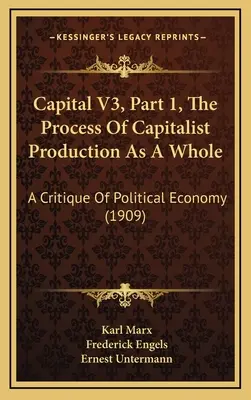 —KESSINGER'S LEGACY REPRINTS—

Capital V3, Part 1, The Process Of Capitalist Production As A Whole

A Critique Of Political Economy (1909)

Karl Marx
Frederick Engels
Ernest Untermann